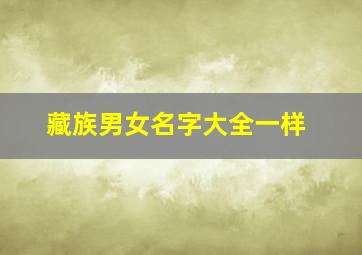 藏族男女名字大全一样